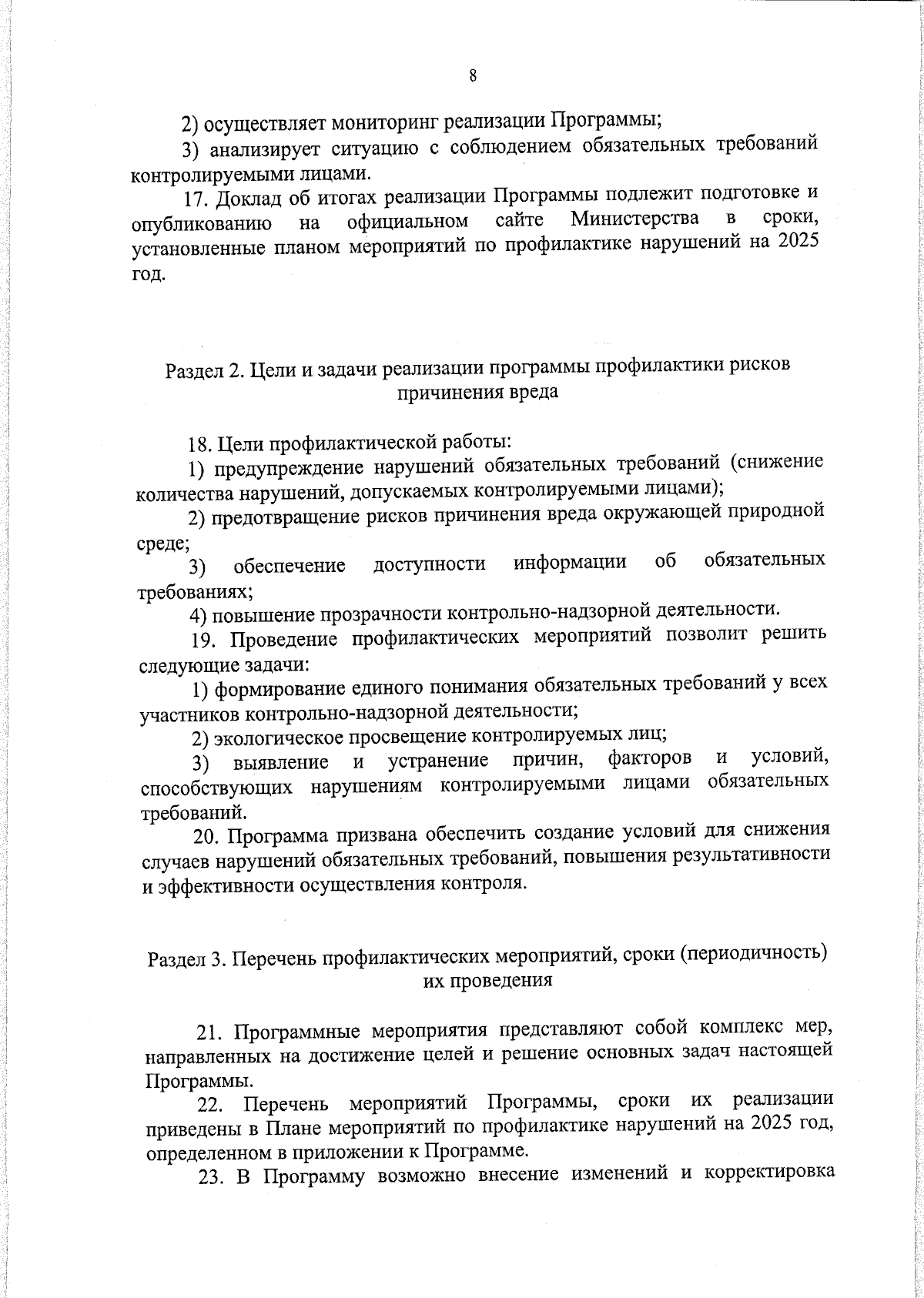 8

2) осуществляет мониторинг реализации Программы;

3) анализирует ситуацию с соблюдением обязательных требований контролируемыми лицами.

17. Доклад об итогах реализации Программы подлежит подготовке и опубликованию на официальном сайте Министерства в сроки, установленные планом мероприятий по профилактике нарушений на 2025 год.

Раздел 2. Цели и задачи реализации программы профилактики рисков причинения вреда

18. Цели профилактической работы:

1) предупреждение нарушений обязательных требований (снижение количества нарушений, допускаемых контролируемыми лицами);

2) предотвращение рисков причинения вреда окружающей природной среде;

3) обеспечение доступности информации об обязательных требованиях;

4) повышение прозрачности контрольно-надзорной деятельности.

19. Проведение профилактических мероприятий позволит решить следующие задачи:

1) формирование единого понимания обязательных требований у всех участников контрольно-надзорной деятельности;

2) экологическое просвещение контролируемых лиц;

3) выявление и устранение причин, факторов и условий, способствующих нарушениям контролируемыми лицами обязательных требований.

20. Программа призвана обеспечить создание условий для снижения случаев нарушений обязательных требований, повышения результативности и эффективности осуществления контроля.

Раздел 3. Перечень профилактических мероприятий, сроки (периодичность) их проведения

21. Программные мероприятия представляют собой комплекс мер, направленных на достижение целей и решение основных задач настоящей Программы.

22. Перечень мероприятий Программы, сроки их реализации приведены в Плане мероприятий по профилактике нарушений на 2025 год, определенном в приложении к Программе.

23. В Программу возможно внесение изменений и корректировка